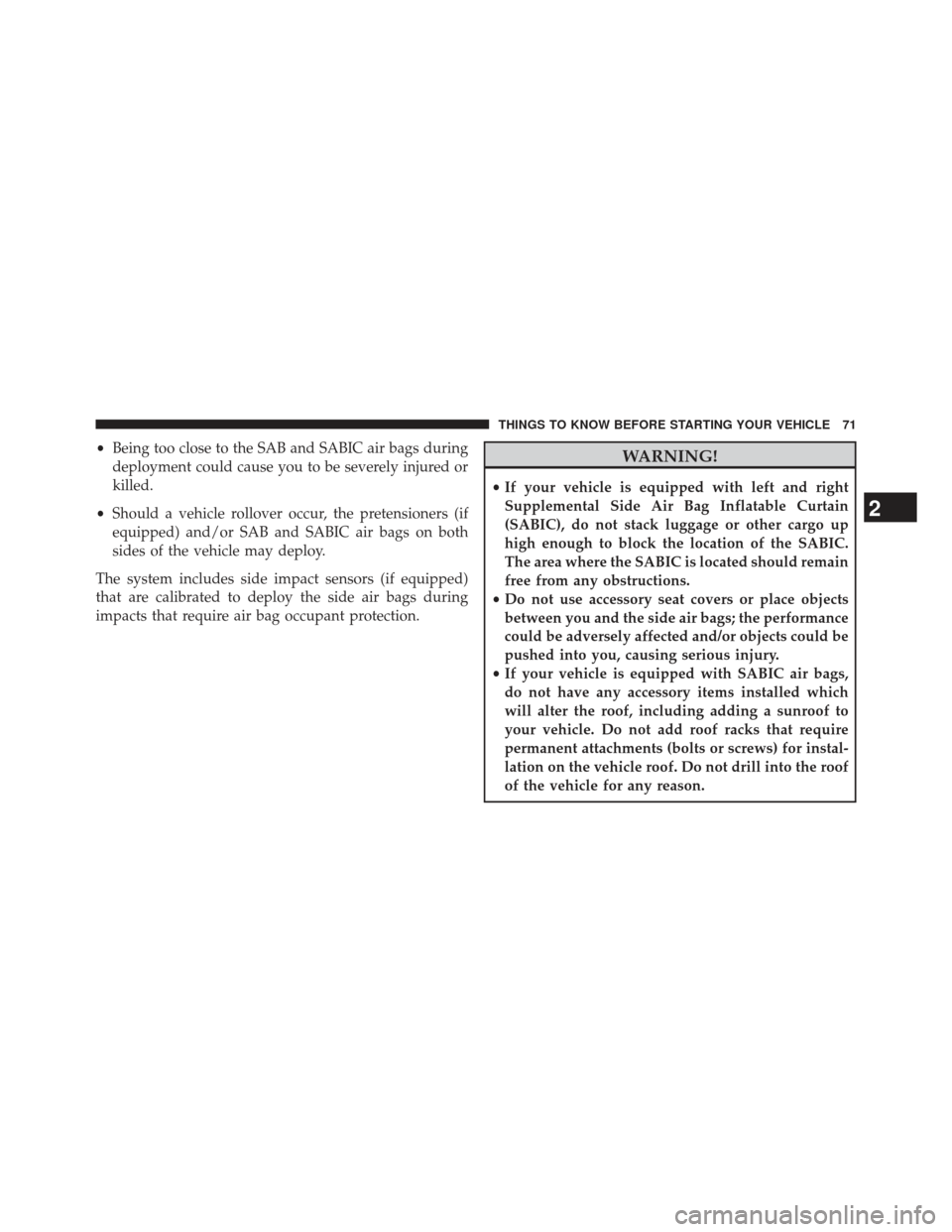 THINGS TO KNOW BEFORE STARTING YOUR VEHICLE 71

• Being too close to the SAB and SABIC air bags during deployment could cause you to be severely injured or killed.

• Should a vehicle rollover occur, the pretensioners (if equipped) and/or SAB and SABIC air bags on both sides of the vehicle may deploy.

The system includes side impact sensors (if equipped) that are calibrated to deploy the side air bags during impacts that require air bag occupant protection.

WARNING!

• If your vehicle is equipped with left and right Supplemental Side Air Bag Inflatable Curtain (SABIC), do not stack luggage or other cargo up high enough to block the location of the SABIC. The area where the SABIC is located should remain free from any obstructions.
• Do not use accessory seat covers or place objects between you and the side air bags; the performance could be adversely affected and/or objects could be pushed into you, causing serious injury.
• If your vehicle is equipped with SABIC air bags, do not have any accessory items installed which will alter the roof, including adding a sunroof to your vehicle. Do not add roof racks that require permanent attachments (bolts or screws) for installation on the vehicle roof. Do not drill into the roof of the vehicle for any reason.

2

carmanualsonline.info